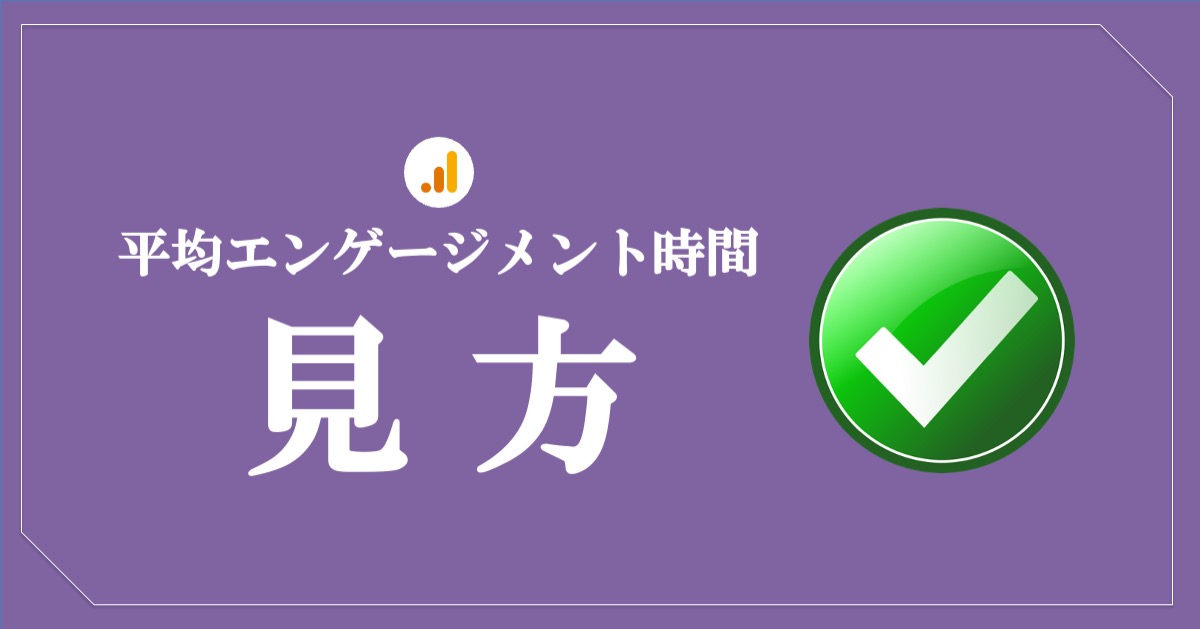 平均エンゲージメント時間

見方